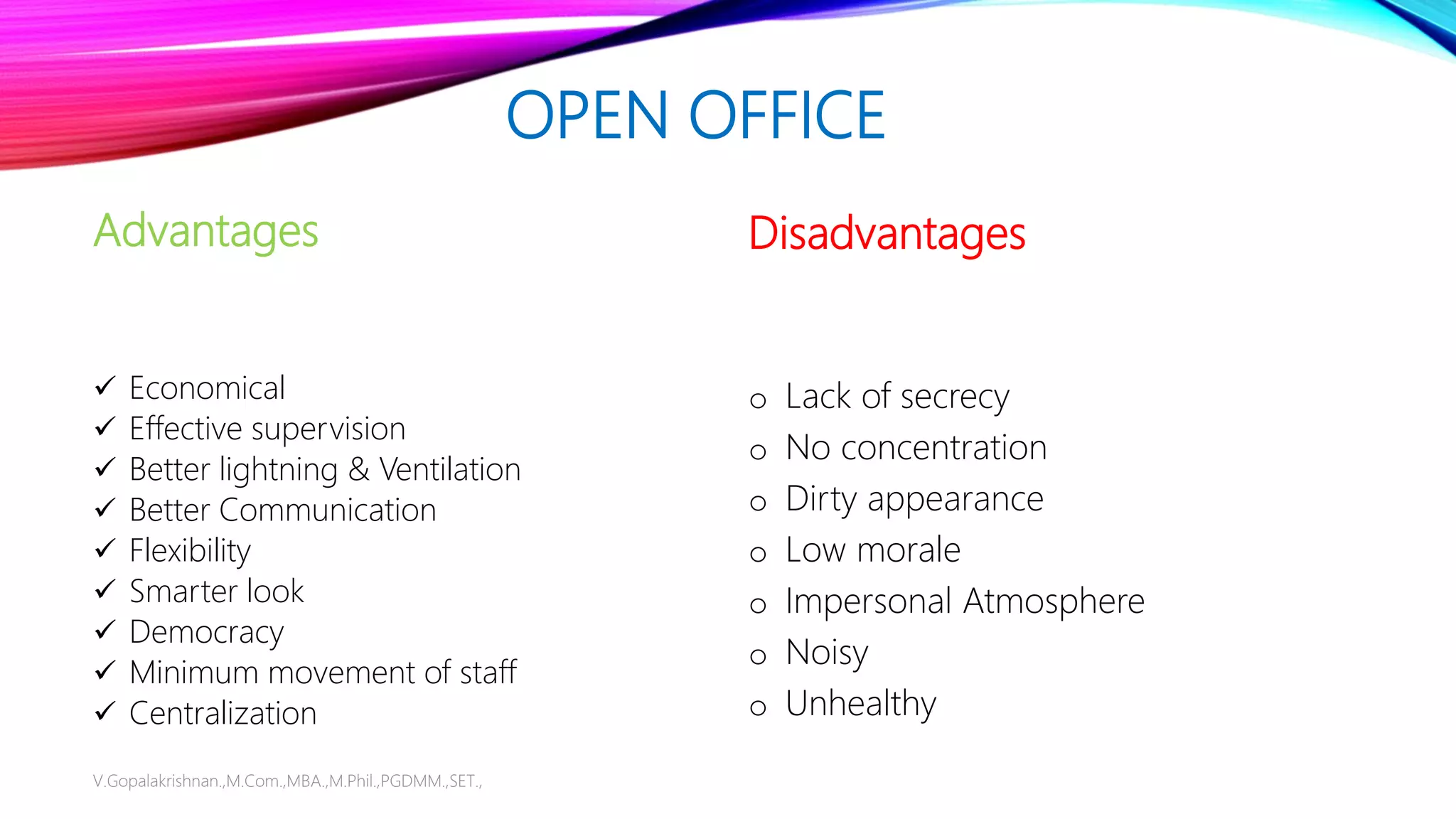 OPEN OFFICE

Advantages

✓ Economical
✓ Effective supervision
✓ Better lightning & Ventilation
✓ Better Communication
✓ Flexibility
✓ Smarter look
✓ Democracy
✓ Minimum movement of staff
✓ Centralization

Disadvantages

o Lack of secrecy
o No concentration
o Dirty appearance
o Low morale
o Impersonal Atmosphere
o Noisy
o Unhealthy

V.Gopalakrishnan.,M.Com.,MBA.,M.Phil.,PGDMM.,SET.,